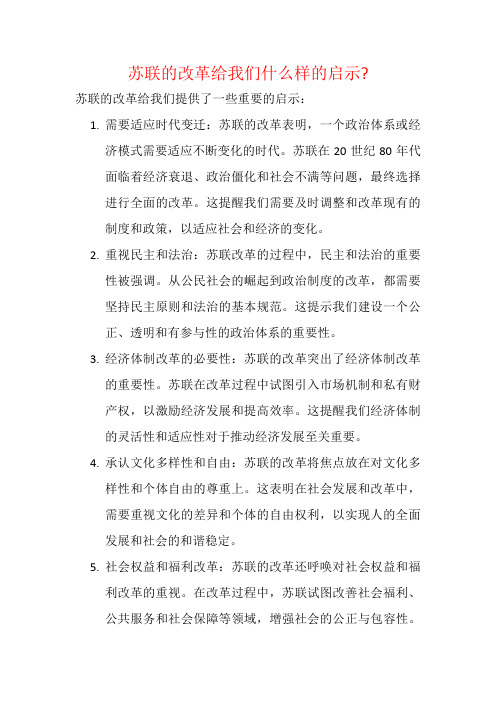 苏联的改革给我们什么样的启示?

苏联的改革给我们提供了一些重要的启示:

1. 需要适应时代变迁:苏联的改革表明,一个政治体系或经济模式需要适应不断变化的时代。苏联在 20 世纪 80 年代面临着经济衰退、政治僵化和社会不满等问题,最终选择进行全面的改革。这提醒我们需要及时调整和改革现有的制度和政策,以适应社会和经济的变化。

2. 重视民主和法治:苏联改革的过程中,民主和法治的重要性被强调。从公民社会的崛起到政治制度的改革,都需要坚持民主原则和法治的基本规范。这提示我们建设一个公正、透明和有参与性的政治体系的重要性。

3. 经济体制改革的必要性:苏联的改革突出了经济体制改革的重要性。苏联在改革过程中试图引入市场机制和私有财产权,以激励经济发展和提高效率。这提醒我们经济体制的灵活性和适应性对于推动经济发展至关重要。

4. 承认文化多样性和自由:苏联的改革将焦点放在对文化多样性和个体自由的尊重上。这表明在社会发展和改革中,需要重视文化的差异和个体的自由权利,以实现人的全面发展和社会的和谐稳定。

5. 社会权益和福利改革:苏联的改革还呼唤对社会权益和福利改革的重视。在改革过程中,苏联试图改善社会福利、公共服务和社会保障等领域,增强社会的公正与包容性。